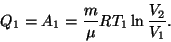 $Q_1 = A_1 = \frac{m}{\mu} R T_1 \ln \frac{V_2}{V_1}.$